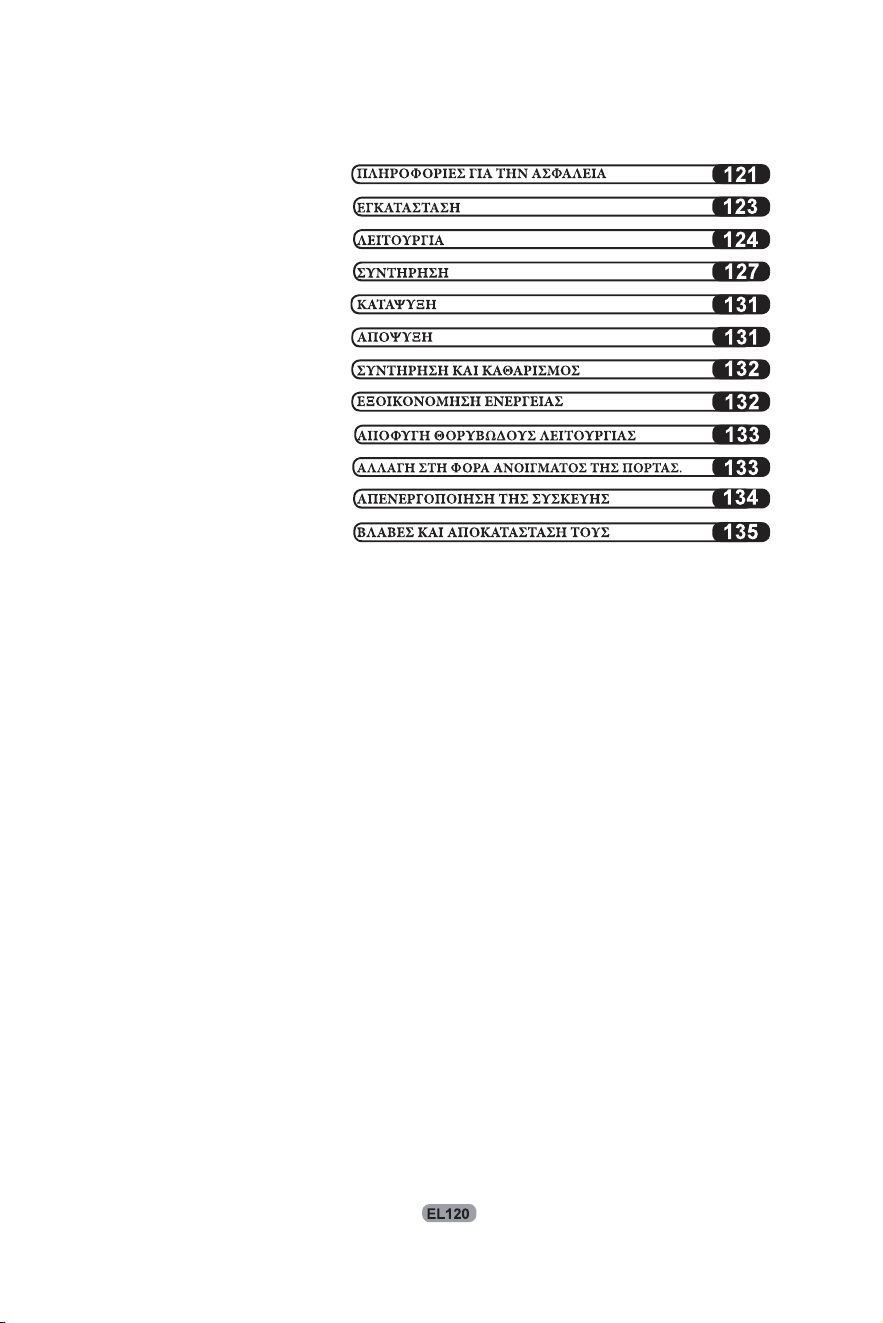 ΠΛΗΡΟΦΟΡΙΕΣ ΓΙΑ ΤΗΝ ΑΣΦΑΛΕΙΑ 121
ΕΓΚΑΤΑΣΤΑΣΗ 123
ΛΕΙΤΟΥΡΓΙΑ 124
ΣΥΝΤΗΡΗΣΗ 127
ΚΑΤΑΨΥΞΗ 131
ΑΠΟΨΥΞΗ 131
ΣΥΝΤΗΡΗΣΗ ΚΑΙ ΚΑΘΑΡΙΣΜΟΣ 132
ΕΞΟΙΚΟΝΟΜΗΣΗ ΕΝΕΡΓΕΙΑΣ 132
ΑΠΟΦΥΓΗ ΘΟΡΥΒΩΔΟΥΣ ΛΕΙΤΟΥΡΓΙΑΣ 133
ΑΛΛΑΓΗ ΣΤΗ ΦΟΡΑ ΑΝΟΙΓΜΑΤΟΣ ΤΗΣ ΠΟΡΤΑΣ. 133
ΑΠΕΝΕΡΓΟΠΟΙΗΣΗ ΤΗΣ ΣΥΣΚΕΥΗΣ 134
ΒΛΑΒΕΣ ΚΑΙ ΑΠΟΚΑΤΑΣΤΑΣΗ ΤΟΥΣ 135

EL120